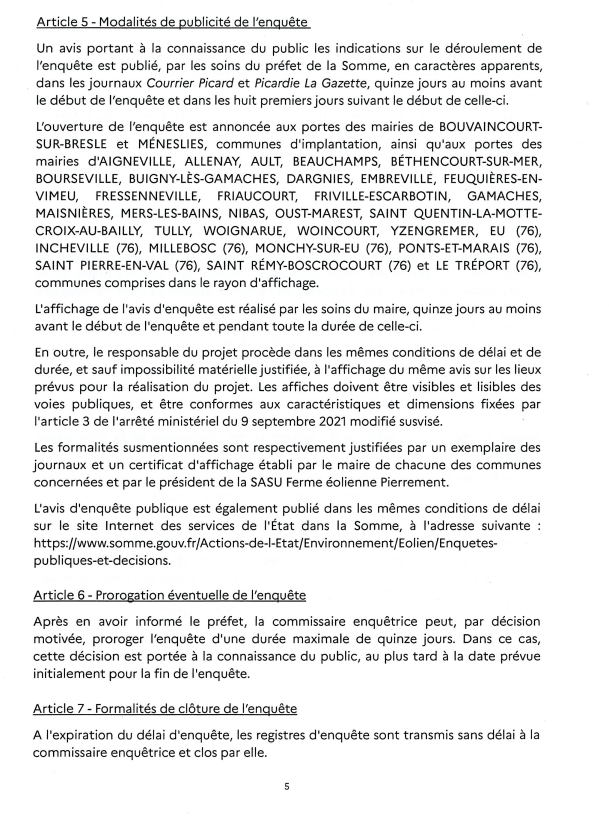 Article 5 - Modalités de publicité de l'enquête

Un avis portant à la connaissance du public les indications sur le déroulement de l'enquête est publié, par les soins du préfet de la Somme, en caractères apparents, dans les journaux Courrier Picard et Picardie La Gazette, quinze jours au moins avant le début de l'enquête et dans les huit premiers jours suivant le début de celle-ci.

L'ouverture de l'enquête est annoncée aux portes des mairies de BOUVAINCOURT-SUR-BRESLE et MÉNESLIES, communes d'implantation, ainsi qu'aux portes des mairies d'AIGNEVILLE, ALLENAY, AULT, BEAUCHAMPS, BÉTHENCOURT-SUR-MER, BOURSEVILLE, BUIGNY-LÈS-GAMACHES, DARGNIES, EMBREVILLE, FEUQUIÈRES-EN-VIMEU, FRESSENNEVILLE, FRIAUCOURT, FRIVILLE-ESCARBOTIN, GAMACHES, MAISNIÈRES, MERS-LES-BAINS, NIBAS, OUST-MAREST, SAINT QUENTIN-LA-MOTTE-CROIX-AU-BAILLY, TULLY, WOIGNARUE, WOINCOURT, YZENGREMER, EU (76), INCHEVILLE (76), MILLEBOSC (76), MONCHY-SUR-EU (76), PONTS-ET-MARAIS (76), SAINT PIERRE-EN-VAL (76), SAINT RÉMY-BOSCROCOURT (76) et LE TRÉPORT (76), communes comprises dans le rayon d'affichage.

L'affichage de l'avis d'enquête est réalisé par les soins du maire, quinze jours au moins avant le début de l'enquête et pendant toute la durée de celle-ci.

En outre, le responsable du projet procède dans les mêmes conditions de délai et de durée, et sauf impossibilité matérielle justifiée, à l'affichage du même avis sur les lieux prévus pour la réalisation du projet. Les affiches doivent être visibles et lisibles des voies publiques, et être conformes aux caractéristiques et dimensions fixées par l'article 3 de l'arrêté ministériel du 9 septembre 2021 modifié susvisé.

Les formalités susmentionnées sont respectivement justifiées par un exemplaire des journaux et un certificat d'affichage établi par le maire de chacune des communes concernées et par le président de la SASU Ferme éolienne Pierrement.

L'avis d'enquête publique est également publié dans les mêmes conditions de délai sur le site Internet des services de l'État dans la Somme, à l'adresse suivante : https://www.somme.gouv.fr/Actions-de-l-Etat/Environnement/Eolien/Enquetes-publiques-et-decisions.

Article 6 - Prorogation éventuelle de l'enquête

Après en avoir informé le préfet, la commissaire enquêtrice peut, par décision motivée, proroger l'enquête d'une durée maximale de quinze jours. Dans ce cas, cette décision est portée à la connaissance du public, au plus tard à la date prévue initialement pour la fin de l'enquête.

Article 7 - Formalités de clôture de l'enquête

A l'expiration du délai d'enquête, les registres d'enquête sont transmis sans délai à la commissaire enquêtrice et clos par elle.

5